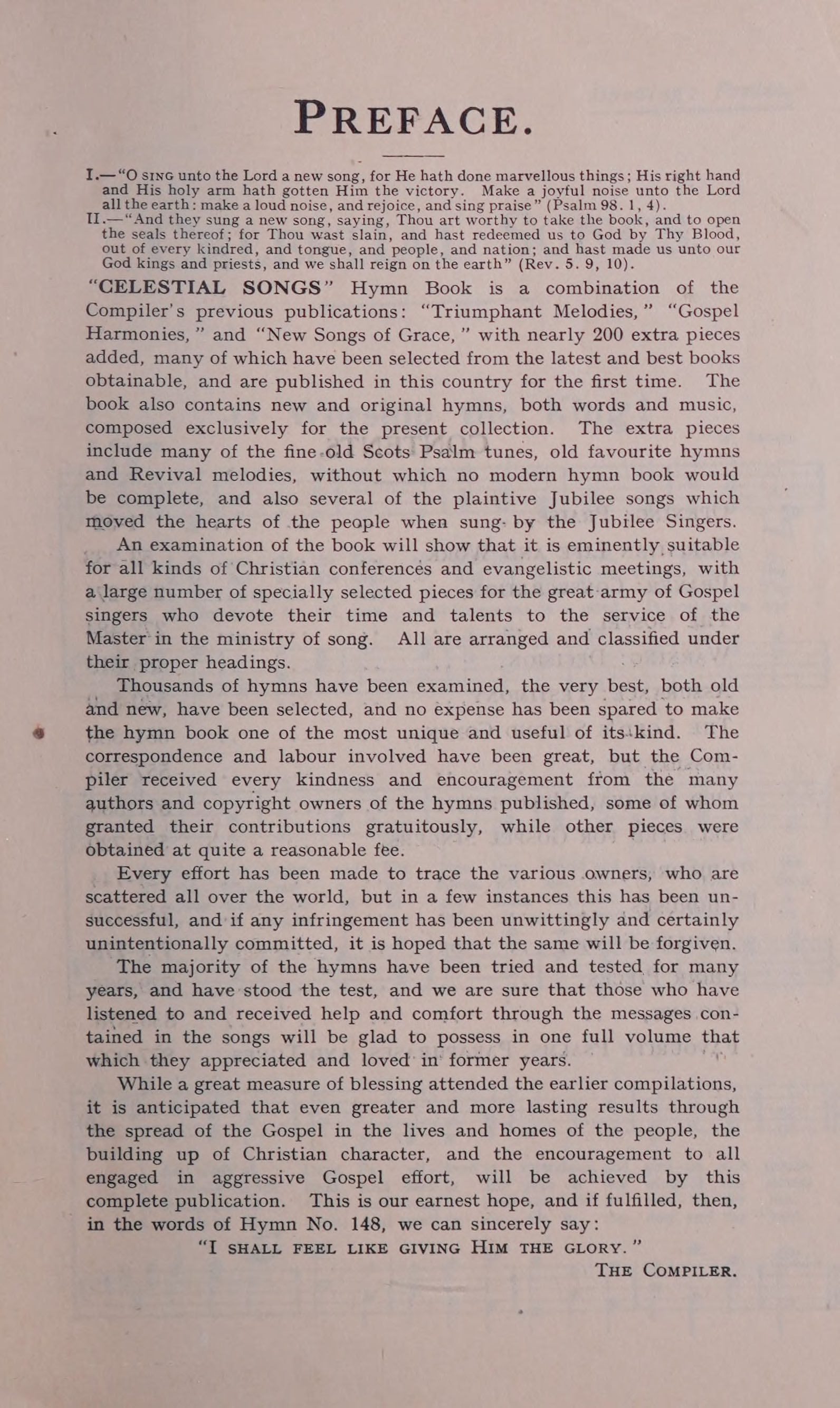 PREFACE.

I.—"O SING unto the Lord a new song, for He hath done marvellous things; His right hand and His holy arm hath gotten Him the victory. Make a joyful noise unto the Lord all the earth: make a loud noise, and rejoice, and sing praise" (Psalm 98. 1, 4).

II.—"And they sung a new song, saying, Thou art worthy to take the book, and to open the seals thereof; for Thou wast slain, and hast redeemed us to God by Thy Blood, out of every kindred, and tongue, and people, and nation; and hast made us unto our God kings and priests, and we shall reign on the earth" (Rev. 5. 9, 10).

"CELESTIAL SONGS" Hymn Book is a combination of the Compiler's previous publications: "Triumphant Melodies," "Gospel Harmonies," and "New Songs of Grace," with nearly 200 extra pieces added, many of which have been selected from the latest and best books obtainable, and are published in this country for the first time. The book also contains new and original hymns, both words and music, composed exclusively for the present collection. The extra pieces include many of the fine old Scots Psalm tunes, old favourite hymns and Revival melodies, without which no modern hymn book would be complete, and also several of the plaintive Jubilee songs which moved the hearts of the people when sung by the Jubilee Singers.

An examination of the book will show that it is eminently suitable for all kinds of Christian conferences and evangelistic meetings, with a large number of specially selected pieces for the great army of Gospel singers who devote their time and talents to the service of the Master in the ministry of song. All are arranged and classified under their proper headings.

Thousands of hymns have been examined, the very best, both old and new, have been selected, and no expense has been spared to make the hymn book one of the most unique and useful of its kind. The correspondence and labour involved have been great, but the Compiler received every kindness and encouragement from the many authors and copyright owners of the hymns published, some of whom granted their contributions gratuitously, while other pieces were obtained at quite a reasonable fee.

Every effort has been made to trace the various owners, who are scattered all over the world, but in a few instances this has been unsuccessful, and if any infringement has been unwittingly and certainly unintentionally committed, it is hoped that the same will be forgiven.

The majority of the hymns have been tried and tested for many years, and have stood the test, and we are sure that those who have listened to and received help and comfort through the messages contained in the songs will be glad to possess in one full volume that which they appreciated and loved in former years.

While a great measure of blessing attended the earlier compilations, it is anticipated that even greater and more lasting results through the spread of the Gospel in the lives and homes of the people, the building up of Christian character, and the encouragement to all engaged in aggressive Gospel effort, will be achieved by this complete publication. This is our earnest hope, and if fulfilled, then, in the words of Hymn No. 148, we can sincerely say:

"I SHALL FEEL LIKE GIVING HIM THE GLORY."

THE COMPILER.